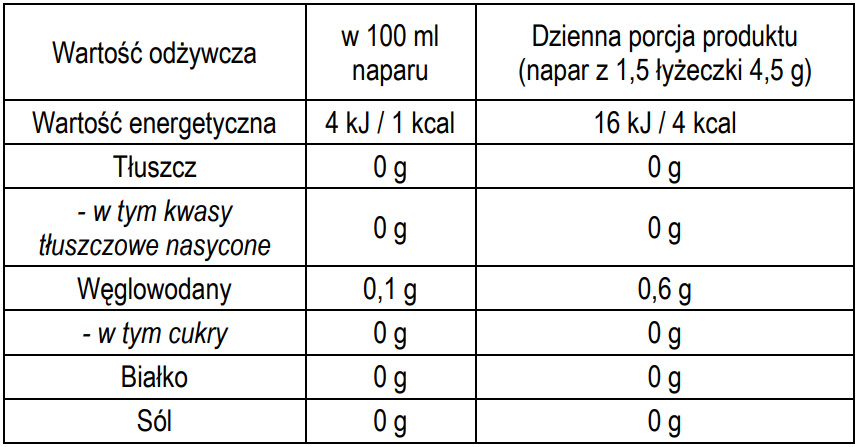 | Wartość odżywcza | w 100 ml naparu | Dzienna porcja produktu (napar z 1,5 łyżeczki 4,5 g) |
|---|---|---|
| Wartość energetyczna | 4 kJ / 1 kcal | 16 kJ / 4 kcal |
| Tłuszcz | 0 g | 0 g |
| - w tym kwasy tłuszczowe nasycone | 0 g | 0 g |
| Węglowodany | 0,1 g | 0,6 g |
| - w tym cukry | 0 g | 0 g |
| Białko | 0 g | 0 g |
| Sól | 0 g | 0 g |